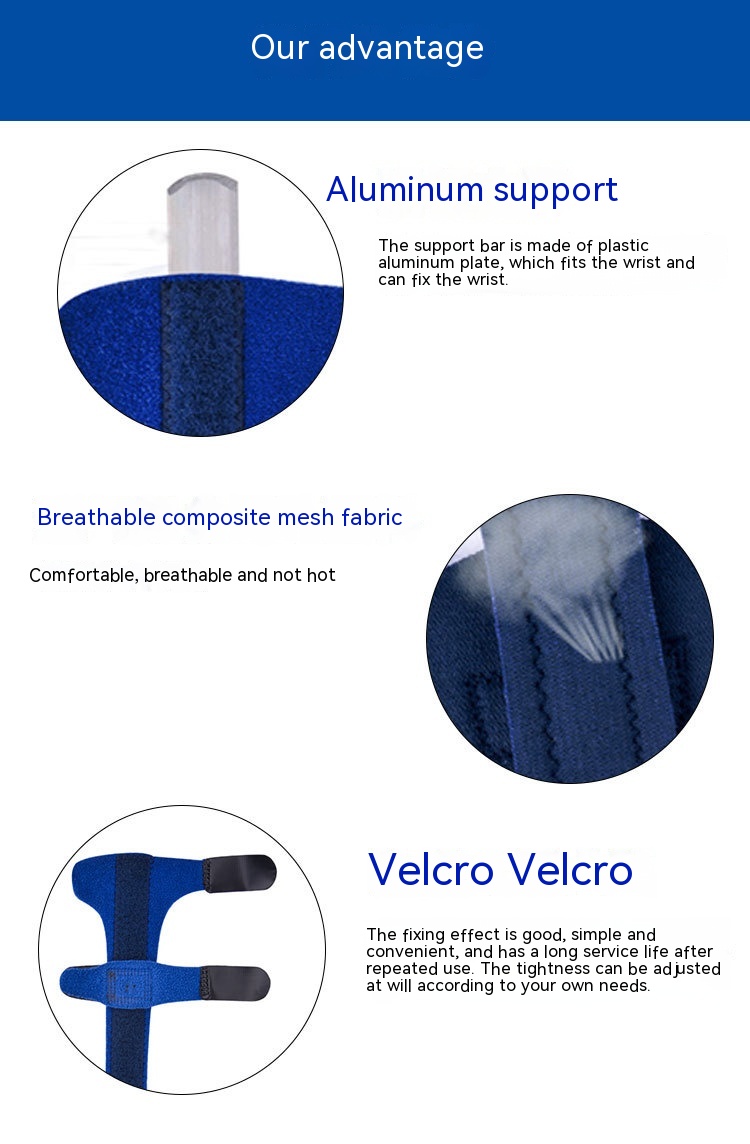 Our advantage

Aluminum support

The support bar is made of plastic aluminum plate, which fits the wrist and can fix the wrist.

Breathable composite mesh fabric

Comfortable, breathable and not hot

Velcro Velcro

The fixing effect is good, simple and convenient, and has a long service life after repeated use. The tightness can be adjusted at will according to your own needs.